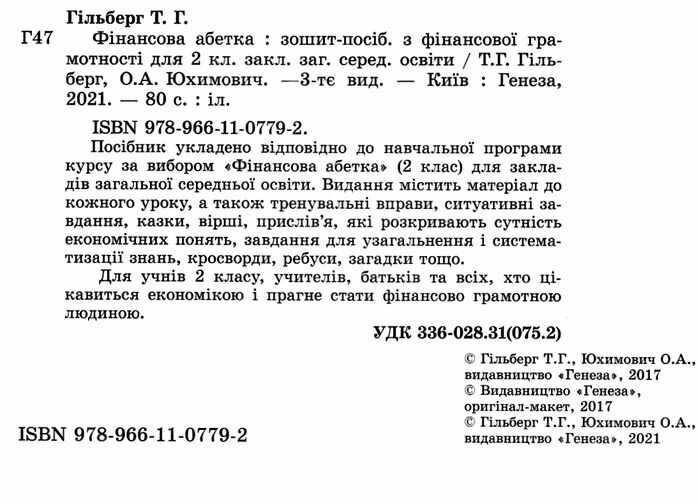 Гільберг Т. Г.

Г47 Фінансова абетка : зошит-посіб. з фінансової грамотності для 2 кл. закл. заг. серед. освіти / Т.Г. Гільберг, О.А. Юхимович. —3-тє вид. — Київ : Генеза, 2021. — 80 с. : іл.

ISBN 978-966-11-0779-2.

Посібник укладено відповідно до навчальної програми курсу за вибором «Фінансова абетка» (2 клас) для закладів загальної середньої освіти. Видання містить матеріал до кожного уроку, а також тренувальні вправи, ситуативні завдання, казки, вірші, прислів'я, які розкривають сутність економічних понять, завдання для узагальнення і систематизації знань, кросворди, ребуси, загадки тощо.

Для учнів 2 класу, учителів, батьків та всіх, хто цікавиться економікою і прагне стати фінансово грамотною людиною.

УДК 336-028.31(075.2)

© Гільберг Т.Г., Юхимович О.А., видавництво «Генеза», 2017
© Видавництво «Генеза», оригінал-макет, 2017
© Гільберг Т.Г., Юхимович О.А., видавництво «Генеза», 2021

ISBN 978-966-11-0779-2